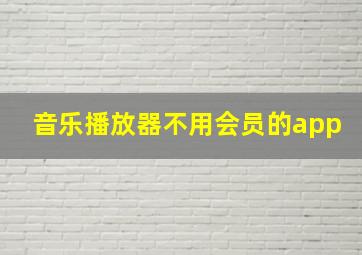 音乐播放器不用会员的app